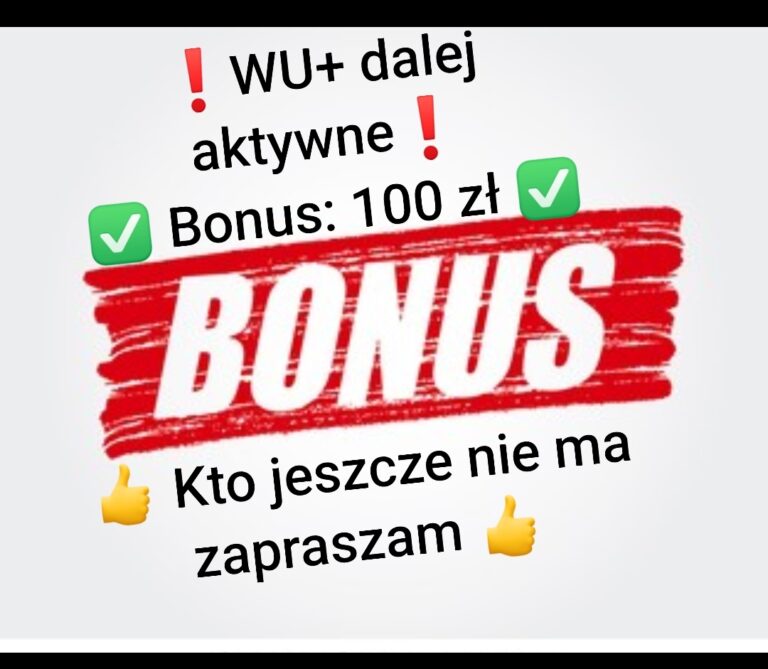 ❗ WU+ dalej aktywne ❗
✅ Bonus: 100 zł ✅

BONUS

👍 Kto jeszcze nie ma zapraszam 👍